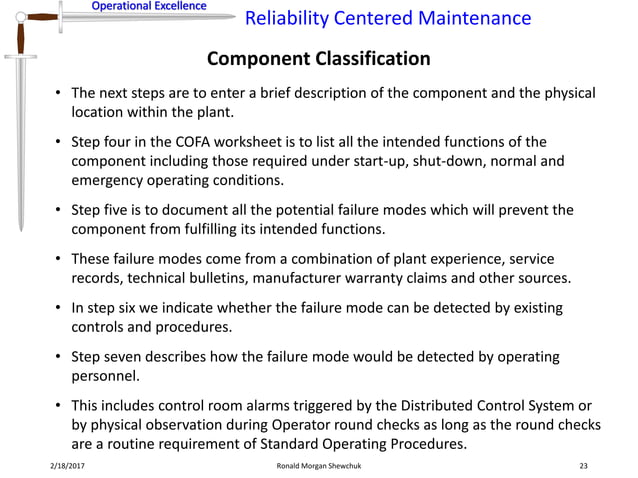 Operational Excellence

Reliability Centered Maintenance

Component Classification

• The next steps are to enter a brief description of the component and the physical location within the plant.

• Step four in the COFA worksheet is to list all the intended functions of the component including those required under start-up, shut-down, normal and emergency operating conditions.

• Step five is to document all the potential failure modes which will prevent the component from fulfilling its intended functions.

• These failure modes come from a combination of plant experience, service records, technical bulletins, manufacturer warranty claims and other sources.

• In step six we indicate whether the failure mode can be detected by existing controls and procedures.

• Step seven describes how the failure mode would be detected by operating personnel.

• This includes control room alarms triggered by the Distributed Control System or by physical observation during Operator round checks as long as the round checks are a routine requirement of Standard Operating Procedures.

2/18/2017 Ronald Morgan Shewchuk 23